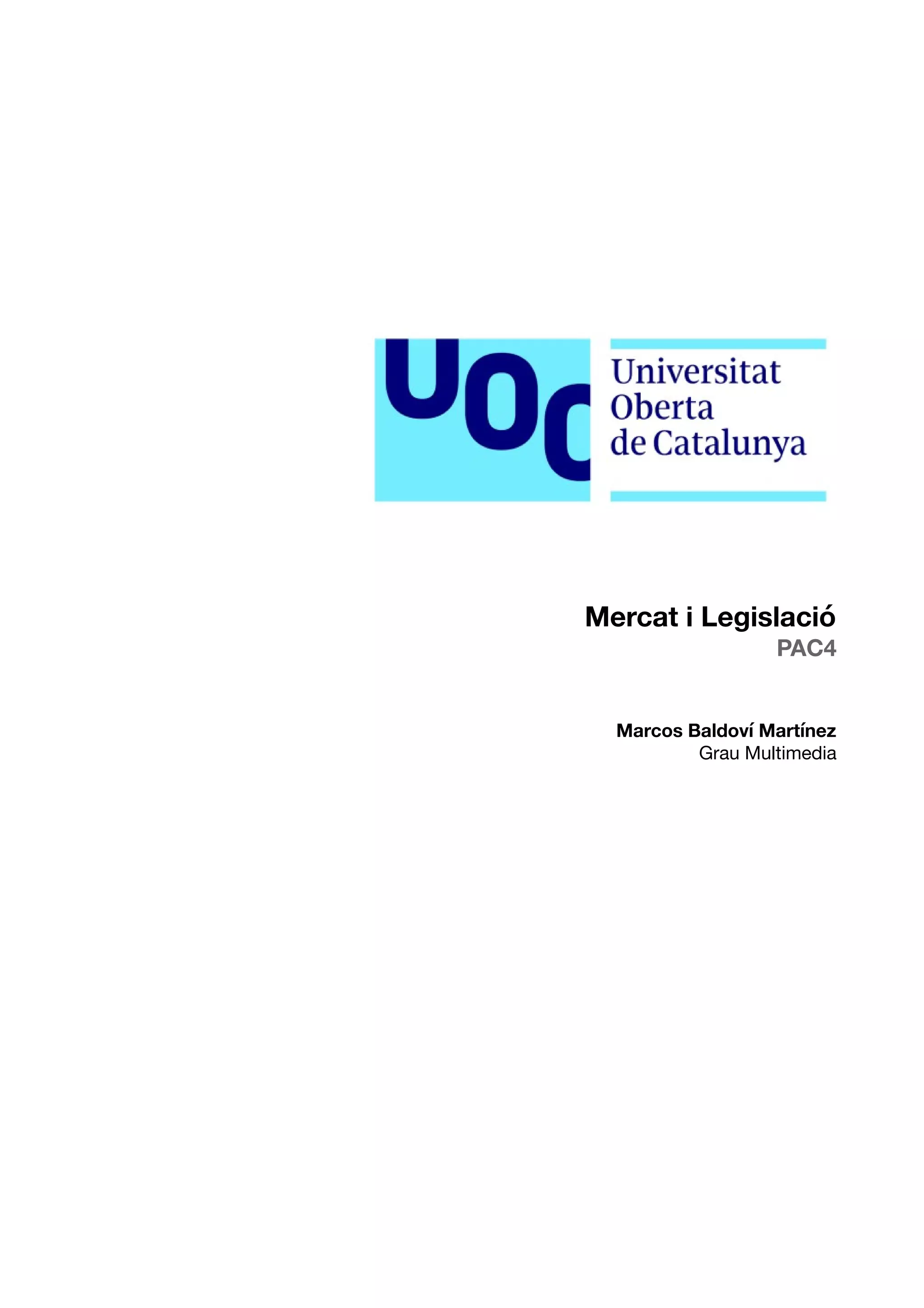 UOC

Universitat
Oberta
de Catalunya

Mercat i Legislació
PAC4

Marcos Baldoví Martínez
Grau Multimedia